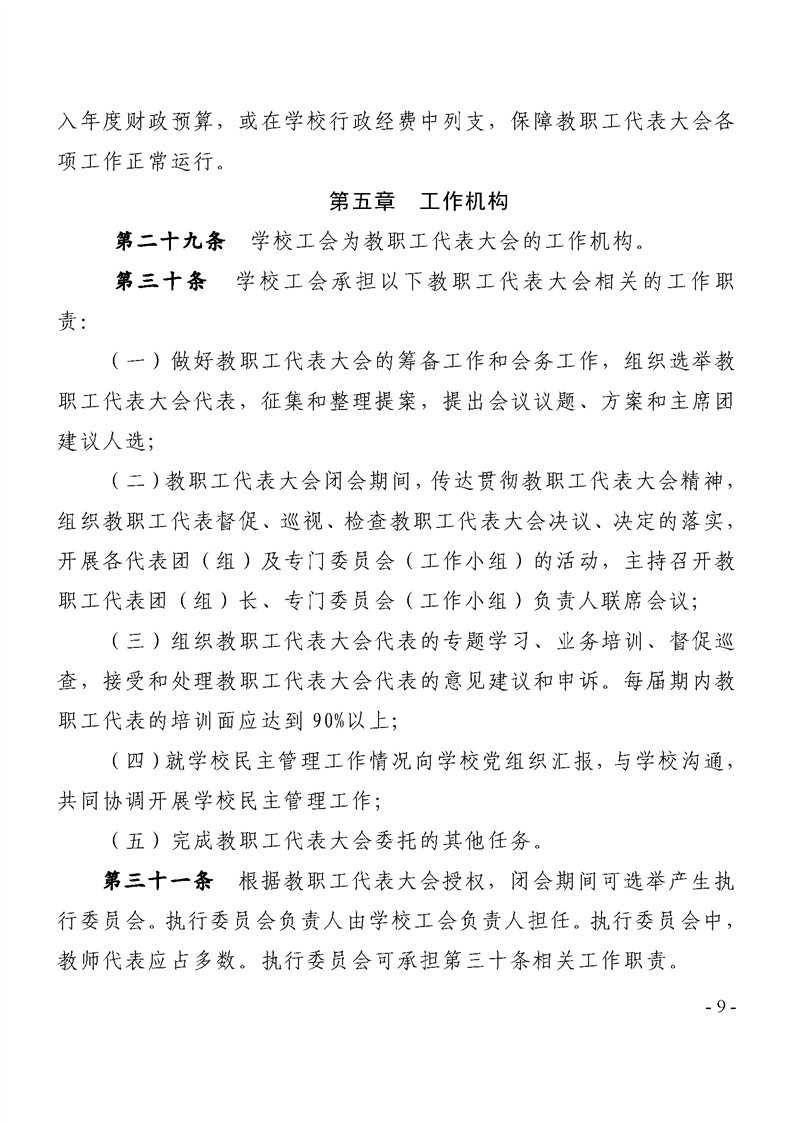 入年度财政预算，或在学校行政经费中列支，保障教职工代表大会各项工作正常运行。

第五章　工作机构

第二十九条　学校工会为教职工代表大会的工作机构。

第三十条　学校工会承担以下教职工代表大会相关的工作职责：

（一）做好教职工代表大会的筹备工作和会务工作，组织选举教职工代表大会代表，征集和整理提案，提出会议议题、方案和主席团建议人选；

（二）教职工代表大会闭会期间，传达贯彻教职工代表大会精神，组织教职工代表督促、巡视、检查教职工代表大会决议、决定的落实，开展各代表团（组）及专门委员会（工作小组）的活动，主持召开教职工代表团（组）长、专门委员会（工作小组）负责人联席会议；

（三）组织教职工代表大会代表的专题学习、业务培训、督促巡查，接受和处理教职工代表大会代表的意见建议和申诉。每届期内教职工代表的培训面应达到90%以上；

（四）就学校民主管理工作情况向学校党组织汇报，与学校沟通，共同协调开展学校民主管理工作；

（五）完成教职工代表大会委托的其他任务。

第三十一条　根据教职工代表大会授权，闭会期间可选举产生执行委员会。执行委员会负责人由学校工会负责人担任。执行委员会中，教师代表应占多数。执行委员会可承担第三十条相关工作职责。

- 9 -